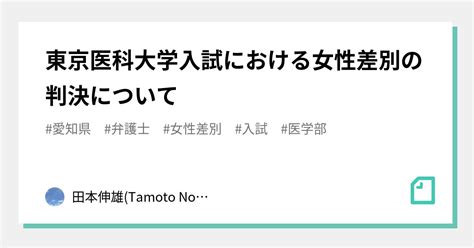 東京医科大学入試における女性差別の判決について

#愛知県 #弁護士 #女性差別 #入試 #医学部

田本伸雄(Tamoto No…